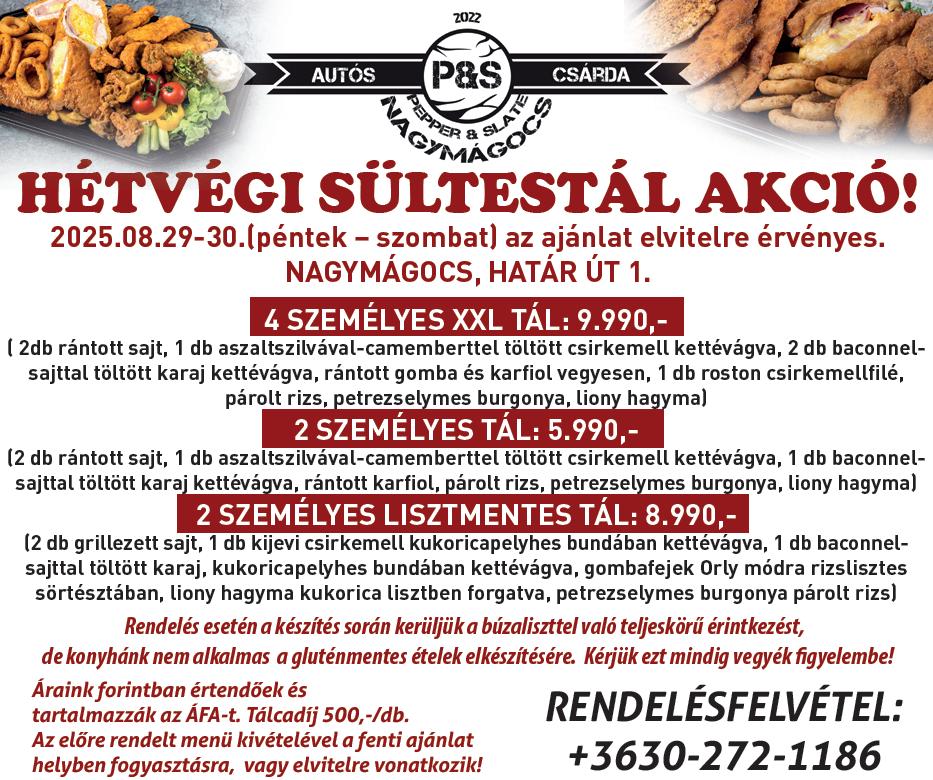 2022
AUTÓS
P&S
CSÁRDA
PEPPER & SLATE
NAGYMÁGOCS

HÉTVÉGI SÜLTESTÁL AKCIÓ!
2025.08.29-30.(péntek – szombat) az ajánlat elvitelre érvényes.
NAGYMÁGOCS, HATÁR ÚT 1.

4 SZEMÉLYES XXL TÁL: 9.990,-
( 2db rántott sajt, 1 db aszaltszilvával-camemberttel töltött csirkemell kettévágva, 2 db baconnel-sajttal töltött karaj kettévágva, rántott gomba és karfiol vegyesen, 1 db roston csirkemellfilé, párolt rizs, petrezselymes burgonya, liony hagyma)

2 SZEMÉLYES TÁL: 5.990,-
(2 db rántott sajt, 1 db aszaltszilvával-camemberttel töltött csirkemell kettévágva, 1 db baconnel-sajttal töltött karaj kettévágva, rántott karfiol, párolt rizs, petrezselymes burgonya, liony hagyma)

2 SZEMÉLYES LISZTMENTES TÁL: 8.990,-
(2 db grillezett sajt, 1 db kijevi csirkemell kukoricapelyhes bundában kettévágva, 1 db baconnel-sajttal töltött karaj, kukoricapelyhes bundában kettévágva, gombafejek Orly módra rizslisztes sörtésztában, liony hagyma kukorica lisztben forgatva, petrezselymes burgonya párolt rizs)

Rendelés esetén a készítés során kerüljük a búzaliszttel való teljeskörű érintkezést, de konyhánk nem alkalmas a gluténmentes ételek elkészítésére. Kérjük ezt mindig vegyék figyelembe!

Áraink forintban értendőek és tartalmazzák az ÁFA-t. Tálcadíj 500,-/db. Az előre rendelt menü kivételével a fenti ajánlat helyben fogyasztásra, vagy elvitelre vonatkozik!

RENDELÉSFELVÉTEL:
+3630-272-1186